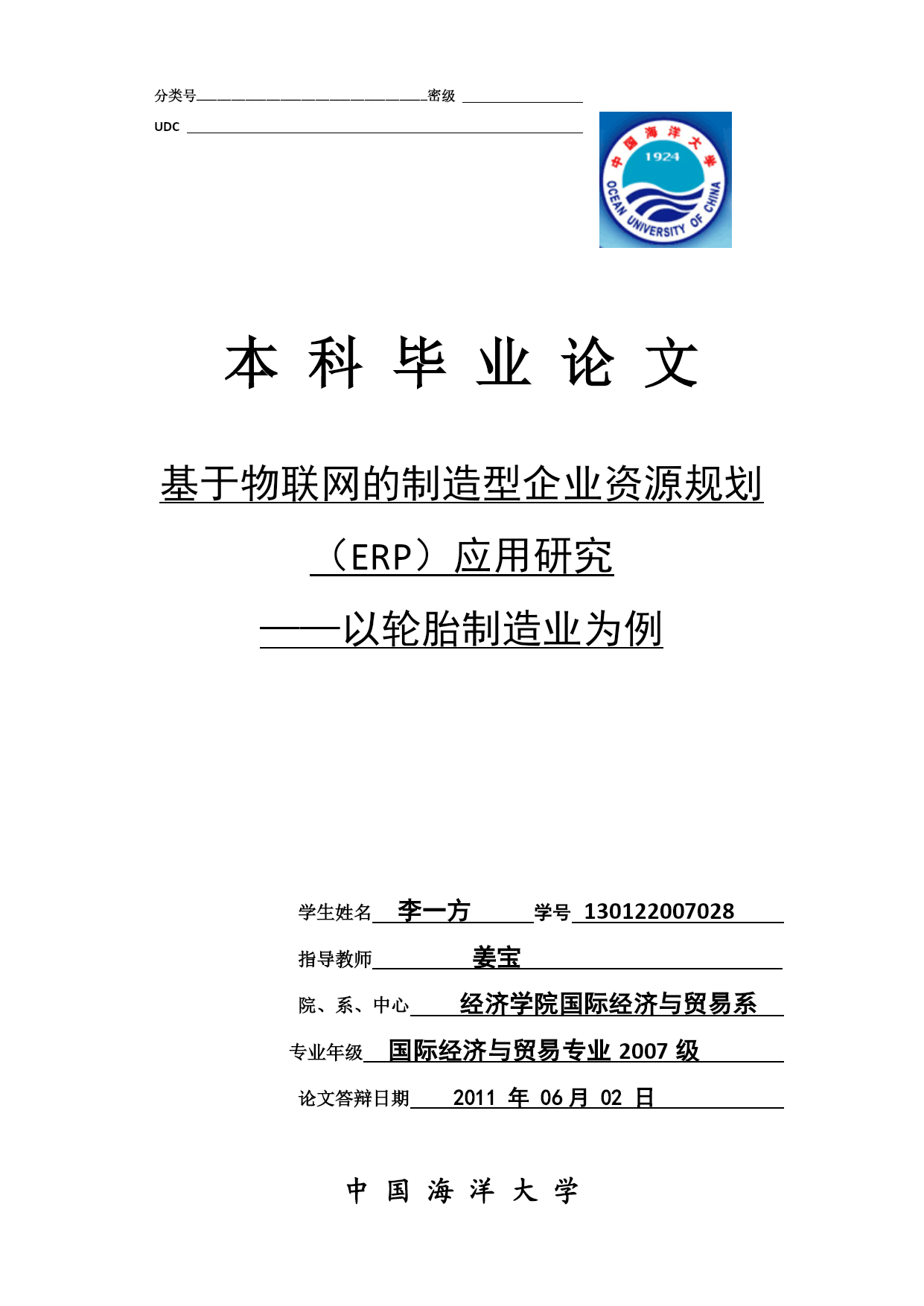 分类号 密级

UDC

中国海洋大学 1924 OCEAN UNIVERSITY OF CHINA

本 科 毕 业 论 文

基于物联网的制造型企业资源规划

（ERP）应用研究

——以轮胎制造业为例

学生姓名 李一方 学号 130122007028

指导教师 姜宝

院、系、中心 经济学院国际经济与贸易系

专业年级 国际经济与贸易专业 2007 级

论文答辩日期 2011 年 06 月 02 日

中 国 海 洋 大 学